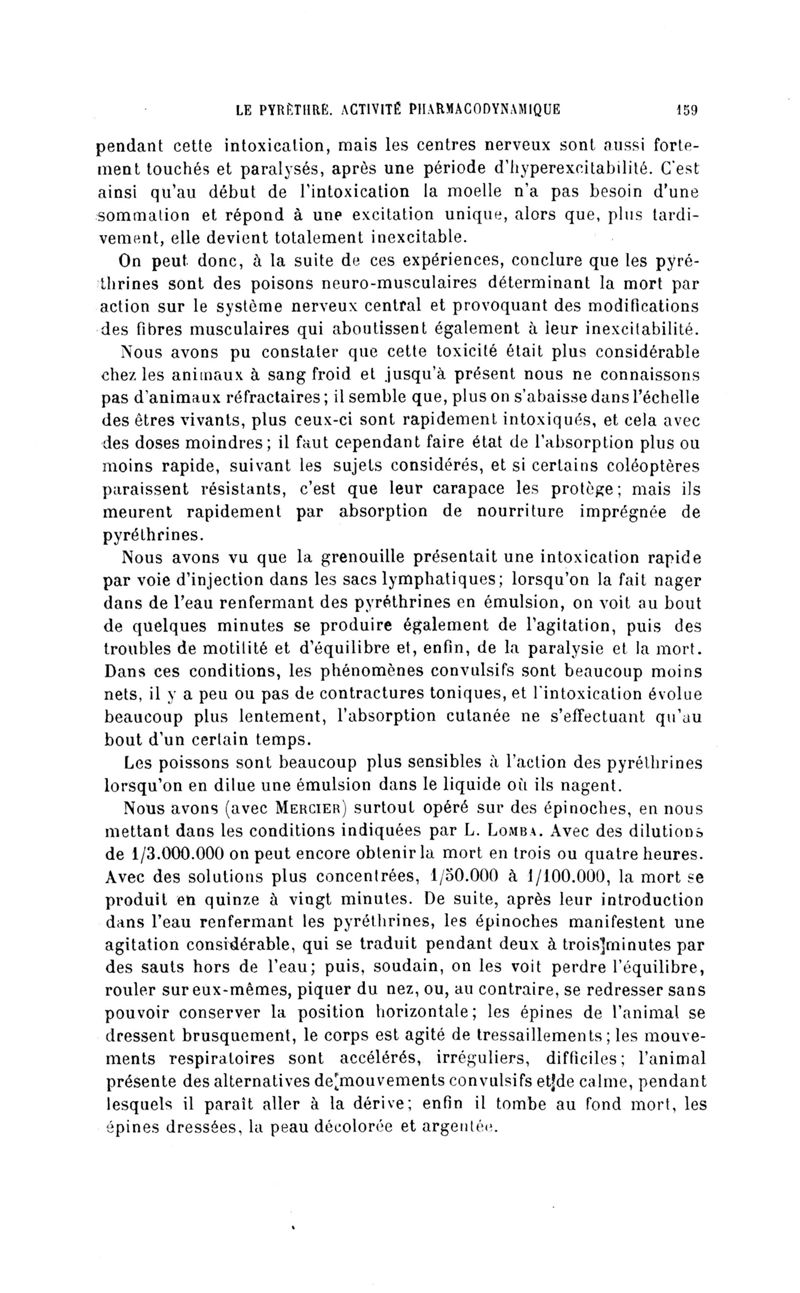 LE PYRÈTHRE. ACTIVITÉ PHARMACODYNAMIQUE 159

pendant cette intoxication, mais les centres nerveux sont aussi fortement touchés et paralysés, après une période d'hyperexcitabilité. C'est ainsi qu'au début de l'intoxication la moelle n'a pas besoin d'une sommation et répond à une excitation unique, alors que, plus tardivement, elle devient totalement inexcitable.

On peut donc, à la suite de ces expériences, conclure que les pyréthrines sont des poisons neuro-musculaires déterminant la mort par action sur le système nerveux central et provoquant des modifications des fibres musculaires qui aboutissent également à leur inexcitabilité.

Nous avons pu constater que cette toxicité était plus considérable chez les animaux à sang froid et jusqu'à présent nous ne connaissons pas d'animaux réfractaires; il semble que, plus on s'abaisse dans l'échelle des êtres vivants, plus ceux-ci sont rapidement intoxiqués, et cela avec des doses moindres; il faut cependant faire état de l'absorption plus ou moins rapide, suivant les sujets considérés, et si certains coléoptères paraissent résistants, c'est que leur carapace les protège; mais ils meurent rapidement par absorption de nourriture imprégnée de pyréthrines.

Nous avons vu que la grenouille présentait une intoxication rapide par voie d'injection dans les sacs lymphatiques; lorsqu'on la fait nager dans de l'eau renfermant des pyréthrines en émulsion, on voit au bout de quelques minutes se produire également de l'agitation, puis des troubles de motilité et d'équilibre et, enfin, de la paralysie et la mort. Dans ces conditions, les phénomènes convulsifs sont beaucoup moins nets, il y a peu ou pas de contractures toniques, et l'intoxication évolue beaucoup plus lentement, l'absorption cutanée ne s'effectuant qu'au bout d'un certain temps.

Les poissons sont beaucoup plus sensibles à l'action des pyréthrines lorsqu'on en dilue une émulsion dans le liquide où ils nagent.

Nous avons (avec MERCIER) surtout opéré sur des épinoches, en nous mettant dans les conditions indiquées par L. LOMBA. Avec des dilutions de 1/3.000.000 on peut encore obtenir la mort en trois ou quatre heures. Avec des solutions plus concentrées, 1/50.000 à 1/100.000, la mort se produit en quinze à vingt minutes. De suite, après leur introduction dans l'eau renfermant les pyréthrines, les épinoches manifestent une agitation considérable, qui se traduit pendant deux à trois minutes par des sauts hors de l'eau; puis, soudain, on les voit perdre l'équilibre, rouler sur eux-mêmes, piquer du nez, ou, au contraire, se redresser sans pouvoir conserver la position horizontale; les épines de l'animal se dressent brusquement, le corps est agité de tressaillements; les mouvements respiratoires sont accélérés, irréguliers, difficiles; l'animal présente des alternatives de mouvements convulsifs et de calme, pendant lesquels il paraît aller à la dérive; enfin il tombe au fond mort, les épines dressées, la peau décolorée et argentée.